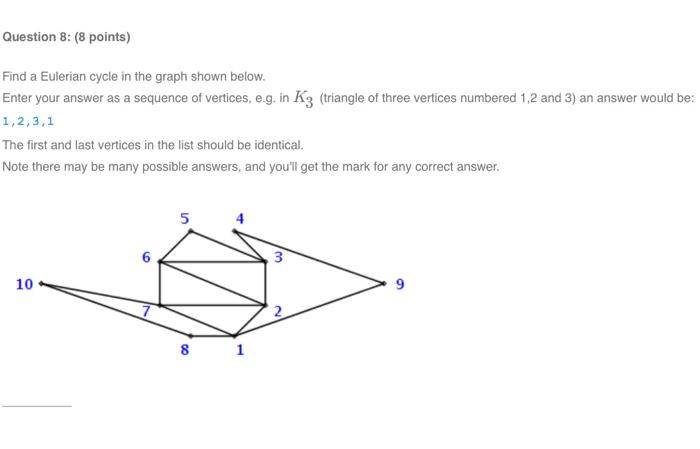 Question 8: (8 points)

Find a Eulerian cycle in the graph shown below.

Enter your answer as a sequence of vertices, e.g. in $K_3$ (triangle of three vertices numbered 1,2 and 3) an answer would be: 1,2,3,1

The first and last vertices in the list should be identical.

Note there may be many possible answers, and you'll get the mark for any correct answer.

5
4
6
3
10
9
7
2
8
1